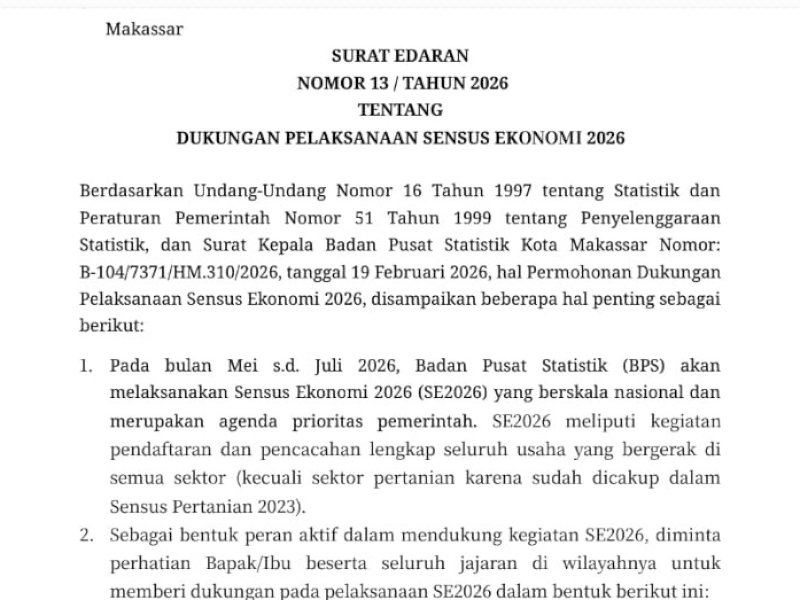 Makassar

SURAT EDARAN
NOMOR 13 / TAHUN 2026
TENTANG
DUKUNGAN PELAKSANAAN SENSUS EKONOMI 2026

Berdasarkan Undang-Undang Nomor 16 Tahun 1997 tentang Statistik dan Peraturan Pemerintah Nomor 51 Tahun 1999 tentang Penyelenggaraan Statistik, dan Surat Kepala Badan Pusat Statistik Kota Makassar Nomor: B-104/7371/HM.310/2026, tanggal 19 Februari 2026, hal Permohonan Dukungan Pelaksanaan Sensus Ekonomi 2026, disampaikan beberapa hal penting sebagai berikut:

1. Pada bulan Mei s.d. Juli 2026, Badan Pusat Statistik (BPS) akan melaksanakan Sensus Ekonomi 2026 (SE2026) yang berskala nasional dan merupakan agenda prioritas pemerintah. SE2026 meliputi kegiatan pendaftaran dan pencacahan lengkap seluruh usaha yang bergerak di semua sektor (kecuali sektor pertanian karena sudah dicakup dalam Sensus Pertanian 2023).
2. Sebagai bentuk peran aktif dalam mendukung kegiatan SE2026, diminta perhatian Bapak/Ibu beserta seluruh jajaran di wilayahnya untuk memberi dukungan pada pelaksanaan SE2026 dalam bentuk berikut ini: